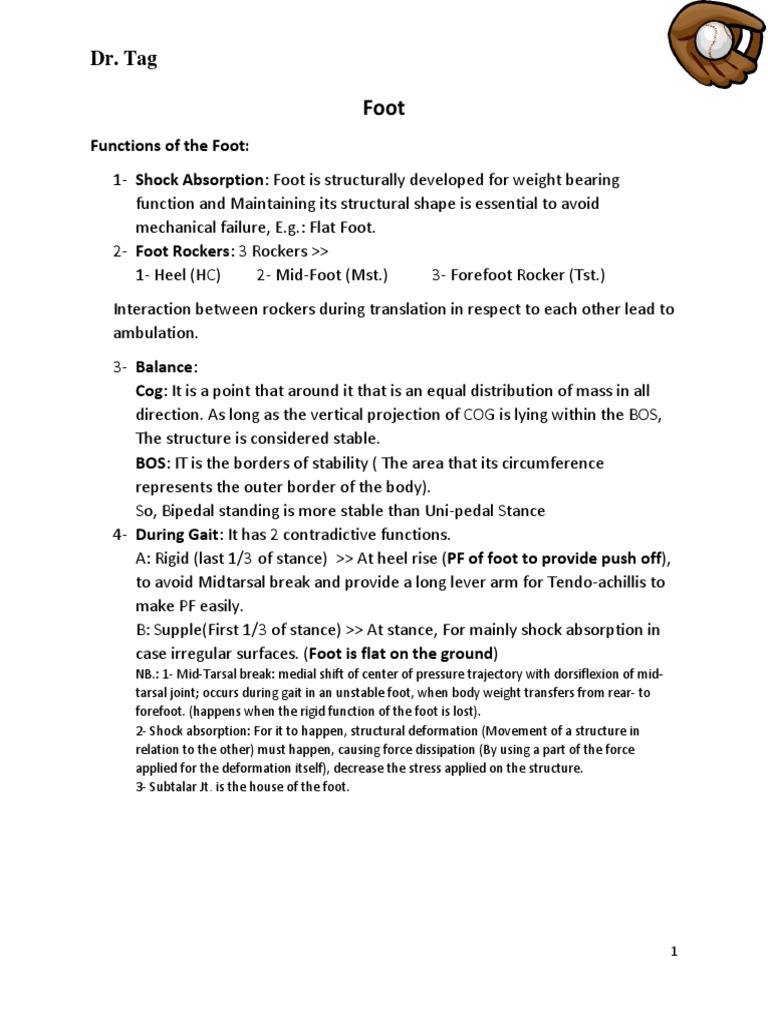 Dr. Tag

Foot

Functions of the Foot:

1- Shock Absorption: Foot is structurally developed for weight bearing function and Maintaining its structural shape is essential to avoid mechanical failure, E.g.: Flat Foot.

2- Foot Rockers: 3 Rockers >>
1- Heel (HC) 2- Mid-Foot (Mst.) 3- Forefoot Rocker (Tst.)

Interaction between rockers during translation in respect to each other lead to ambulation.

3- Balance:
Cog: It is a point that around it that is an equal distribution of mass in all direction. As long as the vertical projection of COG is lying within the BOS, The structure is considered stable.
BOS: IT is the borders of stability ( The area that its circumference represents the outer border of the body).
So, Bipedal standing is more stable than Uni-pedal Stance

4- During Gait: It has 2 contradictive functions.
A: Rigid (last 1/3 of stance) >> At heel rise (PF of foot to provide push off), to avoid Midtarsal break and provide a long lever arm for Tendo-achillis to make PF easily.
B: Supple(First 1/3 of stance) >> At stance, For mainly shock absorption in case irregular surfaces. (Foot is flat on the ground)
NB.: 1- Mid-Tarsal break: medial shift of center of pressure trajectory with dorsiflexion of mid-tarsal joint; occurs during gait in an unstable foot, when body weight transfers from rear- to forefoot. (happens when the rigid function of the foot is lost).
2- Shock absorption: For it to happen, structural deformation (Movement of a structure in relation to the other) must happen, causing force dissipation (By using a part of the force applied for the deformation itself), decrease the stress applied on the structure.
3- Subtalar Jt. is the house of the foot.

1